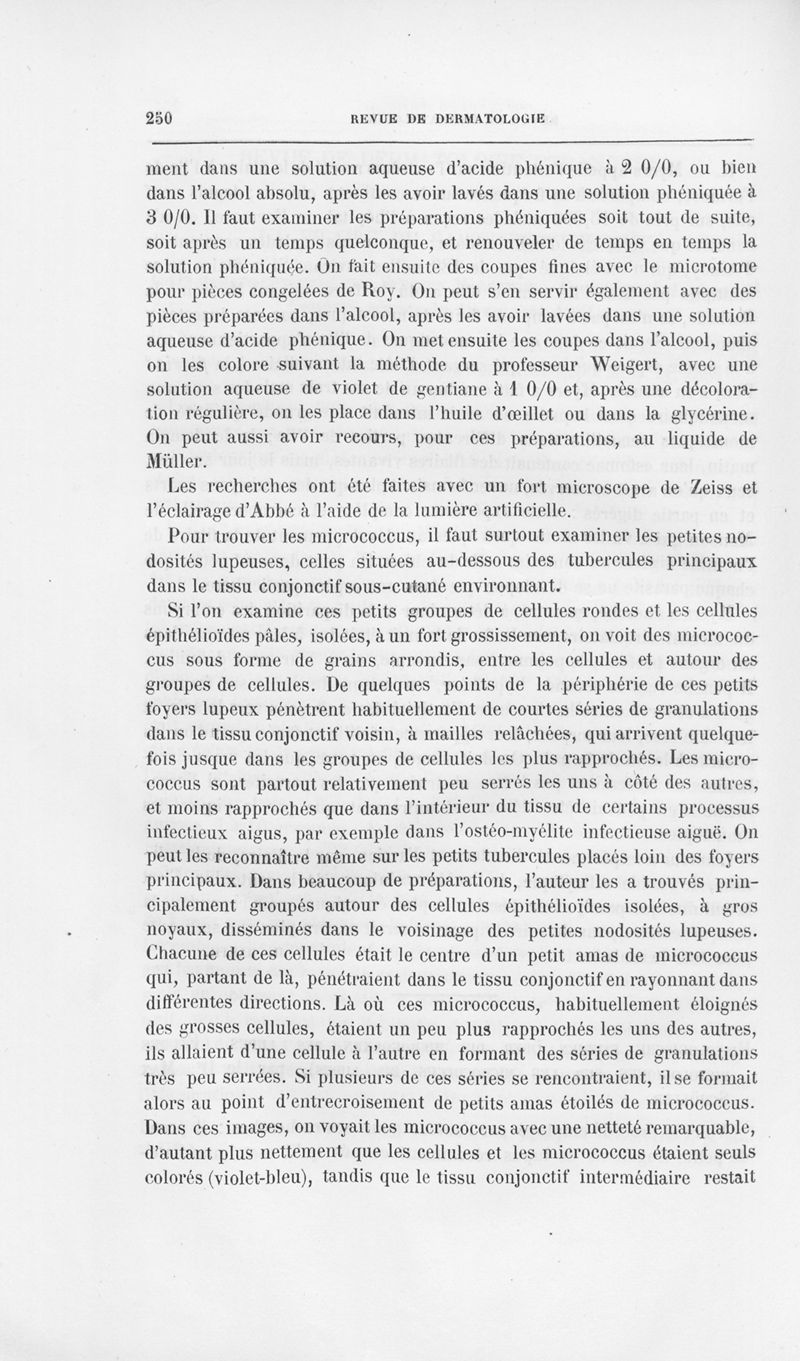 250 REVUE DE DERMATOLOGIE

ment dans une solution aqueuse d'acide phénique à 2 0/0, ou bien dans l'alcool absolu, après les avoir lavés dans une solution phéniquée à 3 0/0. Il faut examiner les préparations phéniquées soit tout de suite, soit après un temps quelconque, et renouveler de temps en temps la solution phéniquée. On fait ensuite des coupes fines avec le microtome pour pièces congelées de Roy. On peut s'en servir également avec des pièces préparées dans l'alcool, après les avoir lavées dans une solution aqueuse d'acide phénique. On met ensuite les coupes dans l'alcool, puis on les colore suivant la méthode du professeur Weigert, avec une solution aqueuse de violet de gentiane à 1 0/0 et, après une décoloration régulière, on les place dans l'huile d'œillet ou dans la glycérine. On peut aussi avoir recours, pour ces préparations, au liquide de Müller.

Les recherches ont été faites avec un fort microscope de Zeiss et l'éclairage d'Abbé à l'aide de la lumière artificielle.

Pour trouver les micrococcus, il faut surtout examiner les petites nodosités lupeuses, celles situées au-dessous des tubercules principaux dans le tissu conjonctif sous-cutané environnant.

Si l'on examine ces petits groupes de cellules rondes et les cellules épithélioïdes pâles, isolées, à un fort grossissement, on voit des micrococcus sous forme de grains arrondis, entre les cellules et autour des groupes de cellules. De quelques points de la périphérie de ces petits foyers lupeux pénètrent habituellement de courtes séries de granulations dans le tissu conjonctif voisin, à mailles relâchées, qui arrivent quelquefois jusque dans les groupes de cellules les plus rapprochés. Les micrococcus sont partout relativement peu serrés les uns à côté des autres, et moins rapprochés que dans l'intérieur du tissu de certains processus infectieux aigus, par exemple dans l'ostéo-myélite infectieuse aiguë. On peut les reconnaître même sur les petits tubercules placés loin des foyers principaux. Dans beaucoup de préparations, l'auteur les a trouvés principalement groupés autour des cellules épithélioïdes isolées, à gros noyaux, disséminés dans le voisinage des petites nodosités lupeuses. Chacune de ces cellules était le centre d'un petit amas de micrococcus qui, partant de là, pénétraient dans le tissu conjonctif en rayonnant dans différentes directions. Là où ces micrococcus, habituellement éloignés des grosses cellules, étaient un peu plus rapprochés les uns des autres, ils allaient d'une cellule à l'autre en formant des séries de granulations très peu serrées. Si plusieurs de ces séries se rencontraient, il se formait alors au point d'entrecroisement de petits amas étoilés de micrococcus. Dans ces images, on voyait les micrococcus avec une netteté remarquable, d'autant plus nettement que les cellules et les micrococcus étaient seuls colorés (violet-bleu), tandis que le tissu conjonctif intermédiaire restait